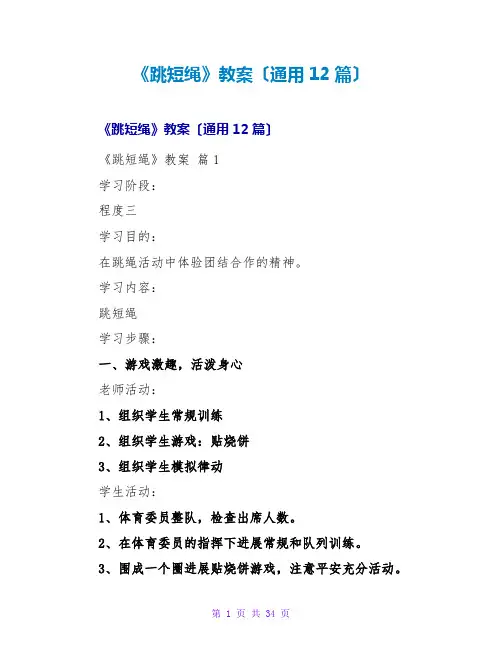 《跳短绳》教案〔通用12篇〕

《跳短绳》教案〔通用12篇〕

《跳短绳》教案 篇1

学习阶段:

程度三

学习目的:

在跳绳活动中体验团结合作的精神。

学习内容:

跳短绳

学习步骤:

一、游戏激趣，活泼身心

老师活动:

1、组织学生常规训练

2、组织学生游戏：贴烧饼

3、组织学生模拟律动

学生活动:

1、体育委员整队，检查出席人数。

2、在体育委员的指挥下进展常规和队列训练。

3、围成一个圈进展贴烧饼游戏，注意平安充分活动。

第1页 共34页